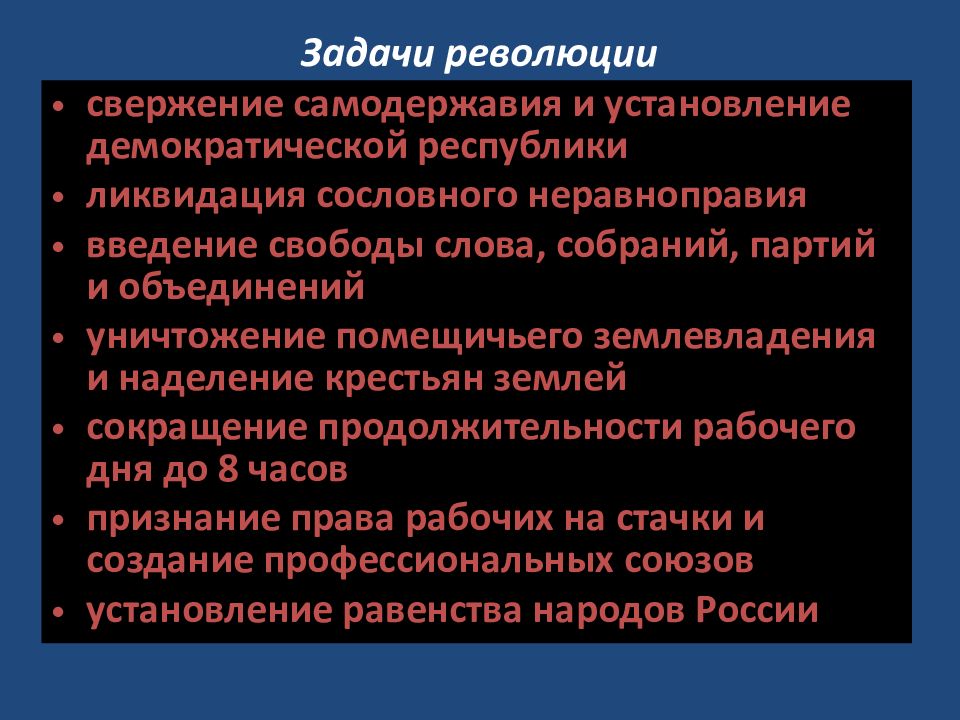 Задачи революции

• свержение самодержавия и установление демократической республики
• ликвидация сословного неравноправия
• введение свободы слова, собраний, партий и объединений
• уничтожение помещичьего землевладения и наделение крестьян землей
• сокращение продолжительности рабочего дня до 8 часов
• признание права рабочих на стачки и создание профессиональных союзов
• установление равенства народов России